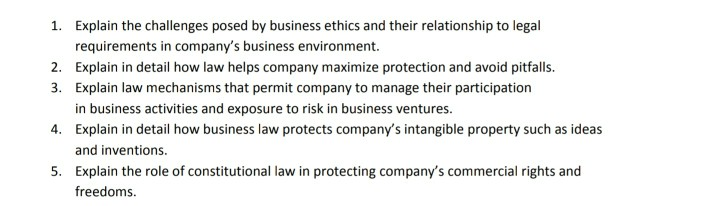 1. Explain the challenges posed by business ethics and their relationship to legal requirements in company's business environment.
2. Explain in detail how law helps company maximize protection and avoid pitfalls.
3. Explain law mechanisms that permit company to manage their participation in business activities and exposure to risk in business ventures.
4. Explain in detail how business law protects company's intangible property such as ideas and inventions.
5. Explain the role of constitutional law in protecting company's commercial rights and freedoms.